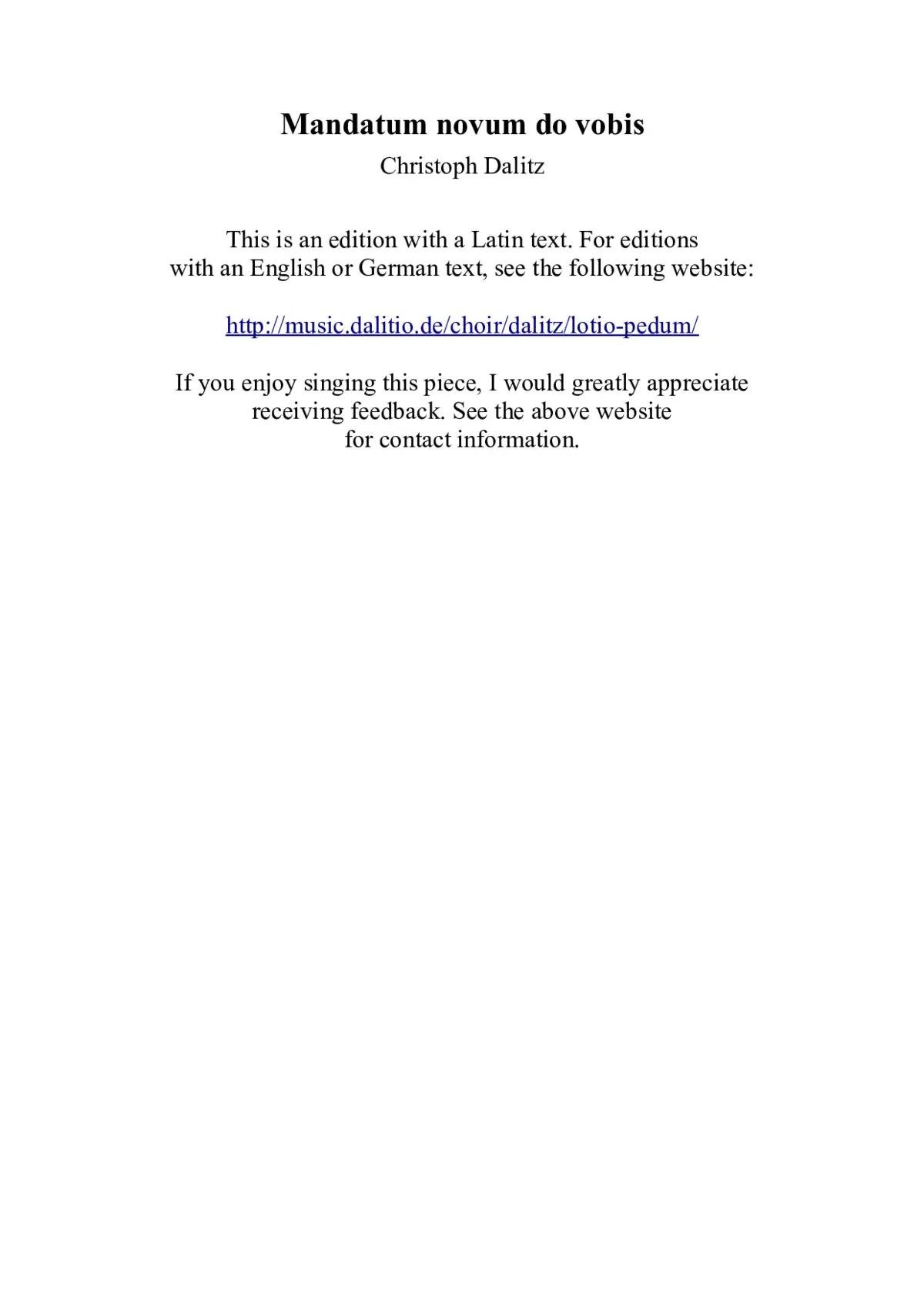 Mandatum novum do vobis

Christoph Dalitz

This is an edition with a Latin text. For editions with an English or German text, see the following website:

http://music.dalitio.de/choir/dalitz/lotio-pedum/

If you enjoy singing this piece, I would greatly appreciate receiving feedback. See the above website for contact information.